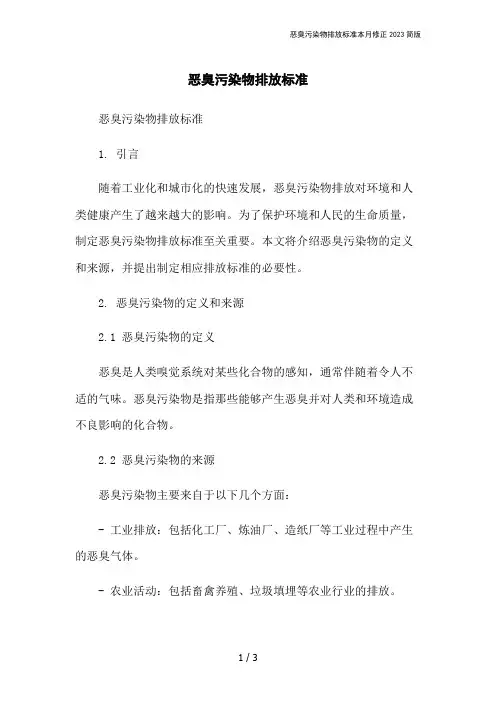 恶臭污染物排放标准本月修正 2023 简版

恶臭污染物排放标准

恶臭污染物排放标准

1. 引言

随着工业化和城市化的快速发展，恶臭污染物排放对环境和人类健康产生了越来越大的影响。为了保护环境和人民的生命质量，制定恶臭污染物排放标准至关重要。本文将介绍恶臭污染物的定义和来源，并提出制定相应排放标准的必要性。

2. 恶臭污染物的定义和来源

2.1 恶臭污染物的定义

恶臭是人类嗅觉系统对某些化合物的感知，通常伴随着令人不适的气味。恶臭污染物是指那些能够产生恶臭并对人类和环境造成不良影响的化合物。

2.2 恶臭污染物的来源

恶臭污染物主要来自于以下几个方面：

- 工业排放：包括化工厂、炼油厂、造纸厂等工业过程中产生的恶臭气体。

- 农业活动：包括畜禽养殖、垃圾填埋等农业行业的排放。

1 / 3